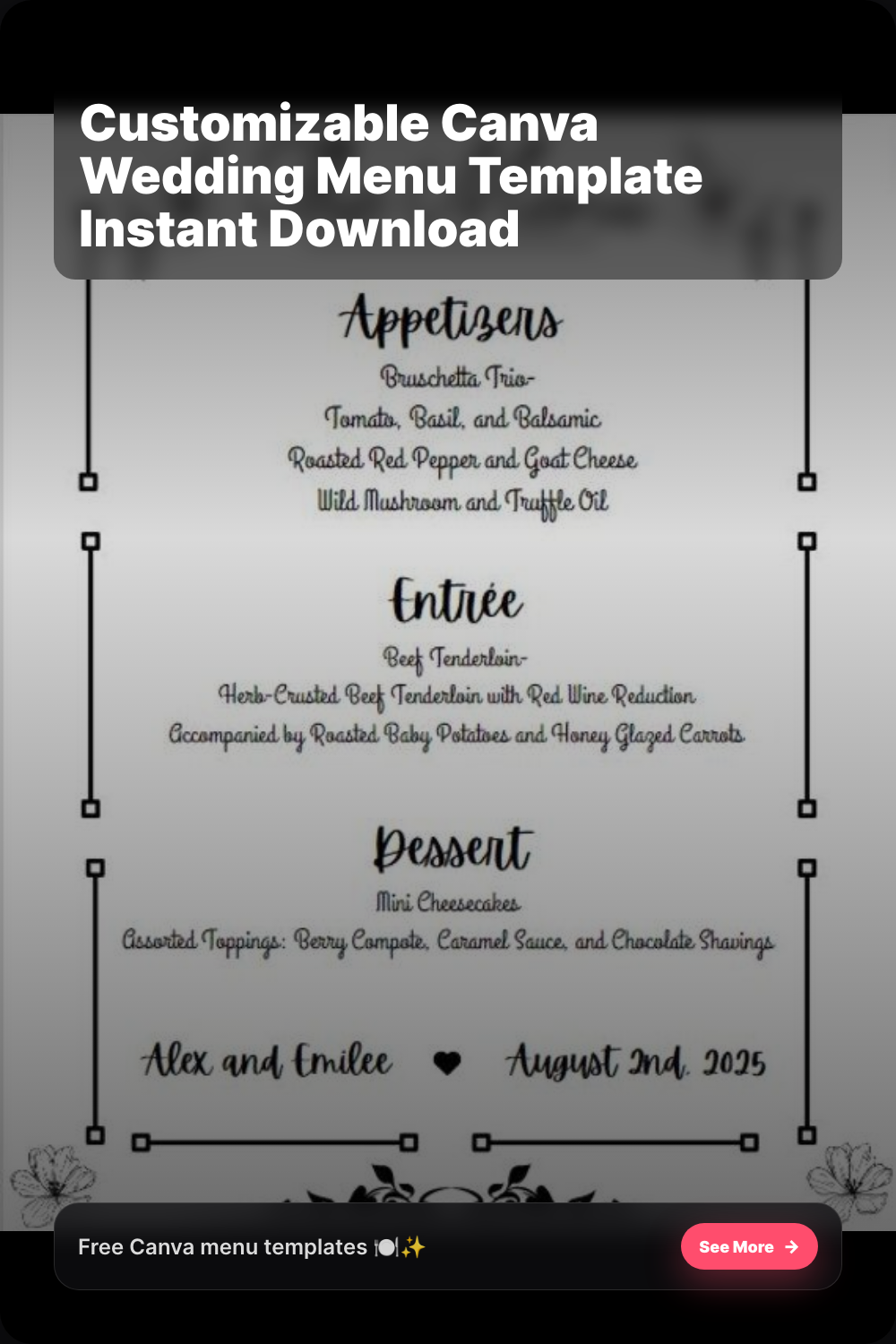 Customizable Canva Wedding Menu Template Instant Download

Appetizers

Bruschetta Trio-

Tomato, Basil, and Balsamic

Roasted Red Pepper and Goat Cheese

Wild Mushroom and Truffle Oil

Entrée

Beef Tenderloin-

Herb-Crusted Beef Tenderloin with Red Wine Reduction

Accompanied by Roasted Baby Potatoes and Honey Glazed Carrots

Dessert

Mini Cheesecakes

Assorted Toppings: Berry Compote, Caramel Sauce, and Chocolate Shavings

Alex and Emilee ♥ August 2nd, 2025

Free Canva menu templates 🍽️✨

See More →